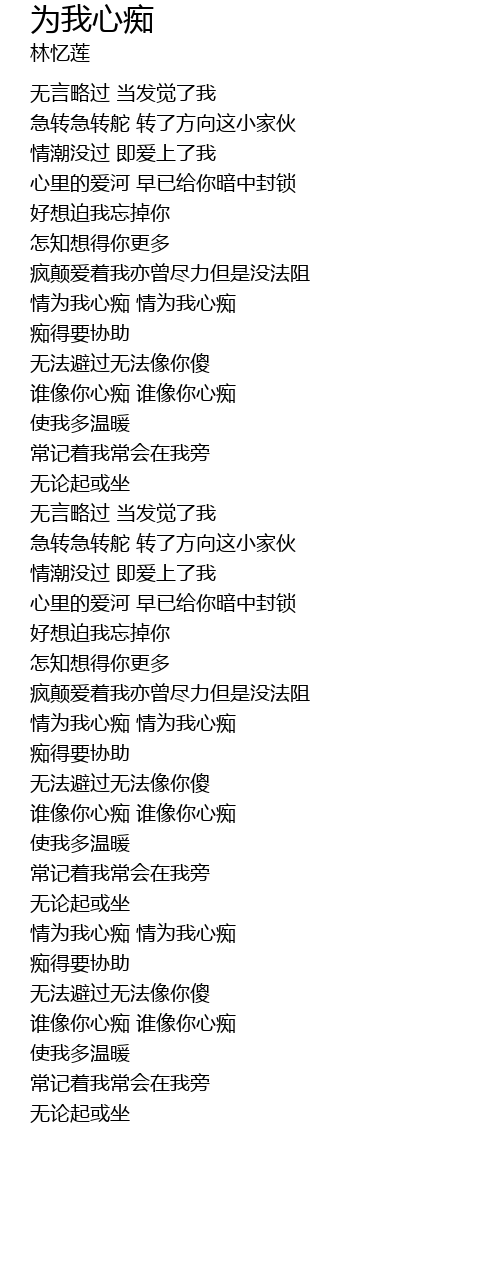 为我心痴
林忆莲

无言略过 当发觉了我
急转急转舵 转了方向这小家伙
情潮没过 即爱上了我
心里的爱河 早已给你暗中封锁
好想迫我忘掉你
怎知想得你更多
疯颠爱着我亦曾尽力但是没法阻
情为我心痴 情为我心痴
痴得要协助
无法避过无法像你傻
谁像你心痴 谁像你心痴
使我多温暖
常记着我常会在我旁
无论起或坐
无言略过 当发觉了我
急转急转舵 转了方向这小家伙
情潮没过 即爱上了我
心里的爱河 早已给你暗中封锁
好想迫我忘掉你
怎知想得你更多
疯颠爱着我亦曾尽力但是没法阻
情为我心痴 情为我心痴
痴得要协助
无法避过无法像你傻
谁像你心痴 谁像你心痴
使我多温暖
常记着我常会在我旁
无论起或坐
情为我心痴 情为我心痴
痴得要协助
无法避过无法像你傻
谁像你心痴 谁像你心痴
使我多温暖
常记着我常会在我旁
无论起或坐